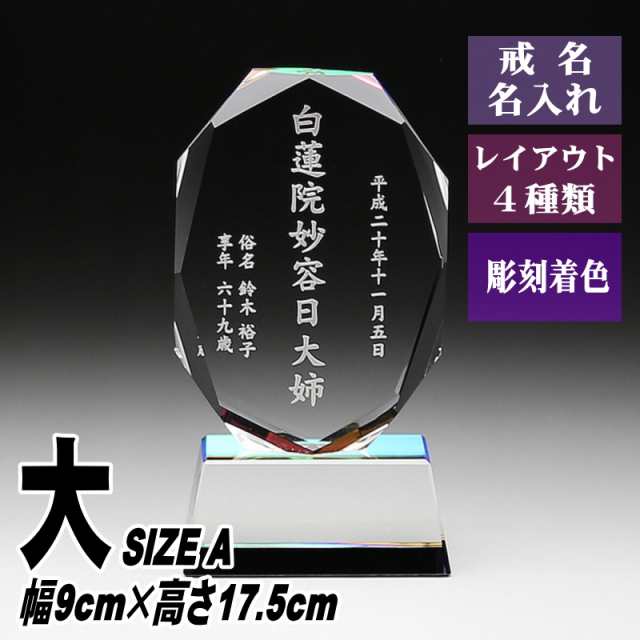 戒 名
名入れ

レイアウト
４種類

彫刻着色

平成二十年十一月五日

白蓮院妙容日大姉

俗名 鈴木 裕子
享年 六十九歳

大 SIZE A
幅9cm×高さ17.5cm